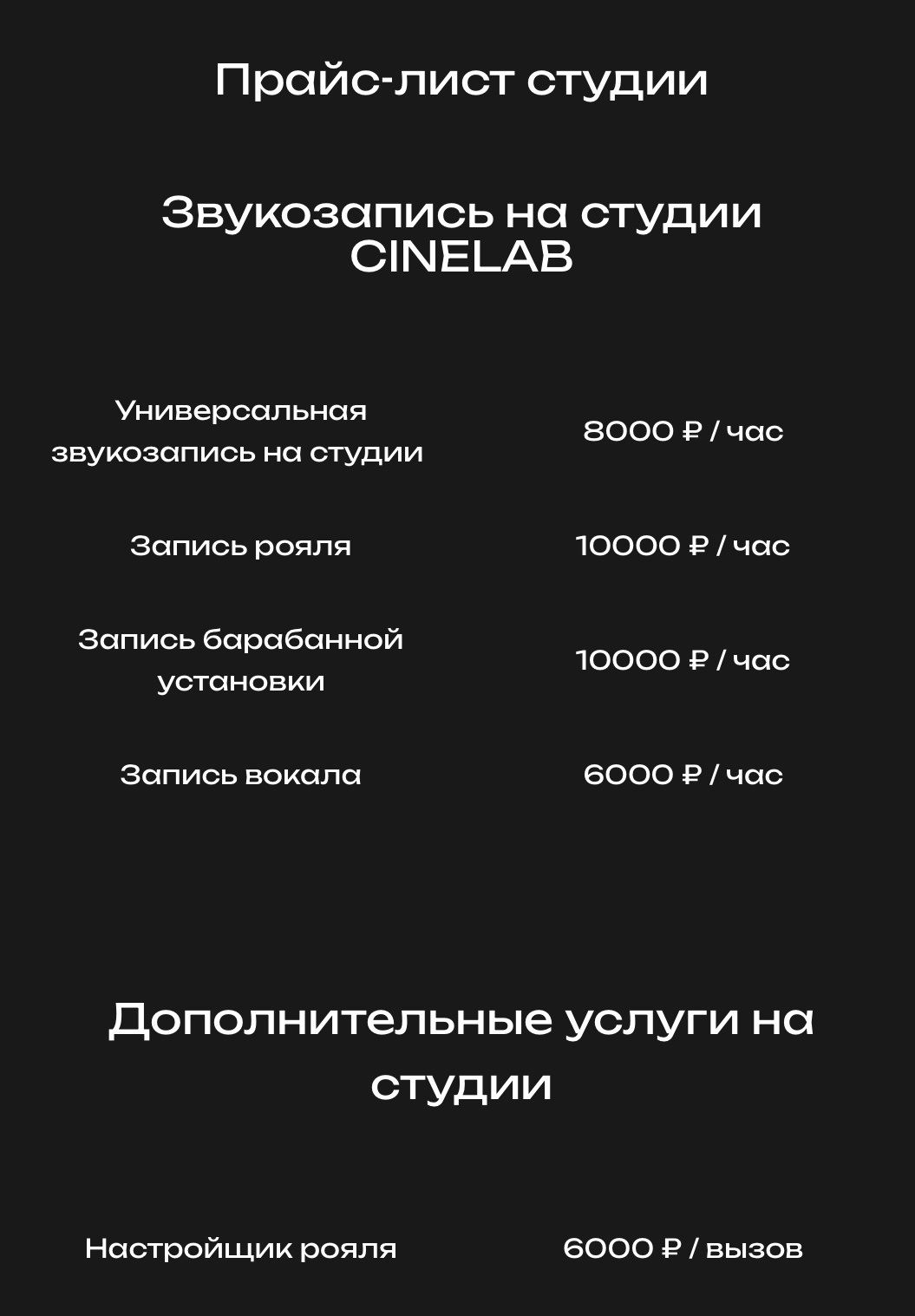 Прайс-лист студии

Звукозапись на студии CINELAB

Универсальная звукозапись на студии
8000 ₽ / час

Запись рояля
10000 ₽ / час

Запись барабанной установки
10000 ₽ / час

Запись вокала
6000 ₽ / час

Дополнительные услуги на студии

Настройщик рояля
6000 ₽ / вызов